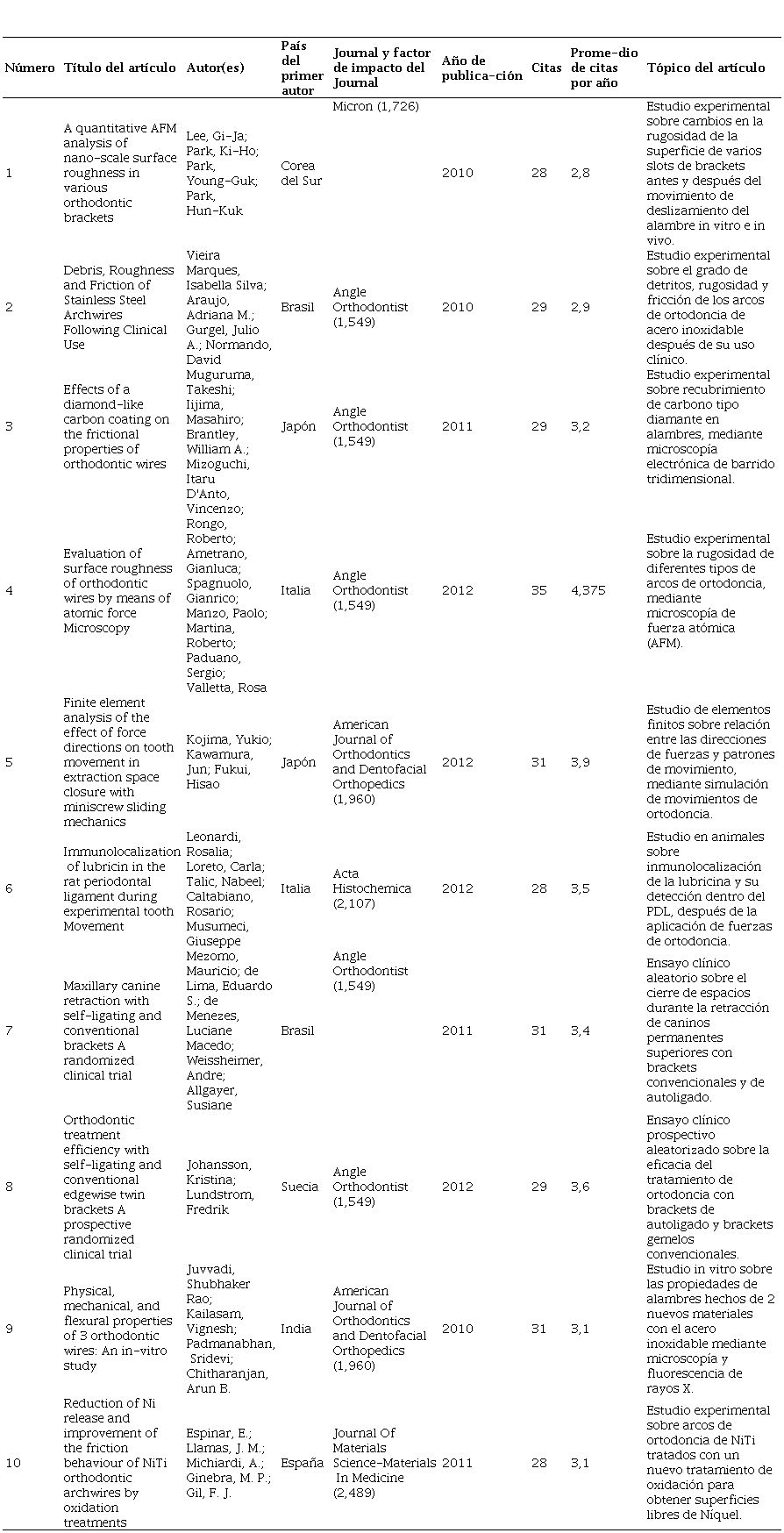 | Número | Título del artículo | Autor(es) | País del primer autor | Journal y factor de impacto del Journal | Año de publica-ción | Citas | Prome-dio de citas por año | Tópico del artículo |
|---|---|---|---|---|---|---|---|---|
| 1 | A quantitative AFM analysis of nano-scale surface roughness in various orthodontic brackets | Lee, Gi-Ja; Park, Ki-Ho; Park, Young-Guk; Park, Hun-Kuk | Corea del Sur | Micron (1,726) | 2010 | 28 | 2,8 | Estudio experimental sobre cambios en la rugosidad de la superficie de varios slots de brackets antes y después del movimiento de deslizamiento del alambre in vitro e in vivo. |
| 2 | Debris, Roughness and Friction of Stainless Steel Archwires Following Clinical Use | Vieira Marques, Isabella Silva; Araujo, Adriana M.; Gurgel, Julio A.; Normando, David | Brasil | Angle Orthodontist (1,549) | 2010 | 29 | 2,9 | Estudio experimental sobre el grado de detritos, rugosidad y fricción de los arcos de ortodoncia de acero inoxidable después de su uso clínico. |
| 3 | Effects of a diamond-like carbon coating on the frictional properties of orthodontic wires | Muguruma, Takeshi; Iijima, Masahiro; Brantley, William A.; Mizoguchi, Itaru | Japón | Angle Orthodontist (1,549) | 2011 | 29 | 3,2 | Estudio experimental sobre recubrimiento de carbono tipo diamante en alambres, mediante microscopía electrónica de barrido tridimensional. |
| 4 | Evaluation of surface roughness of orthodontic wires by means of atomic force Microscopy | D'Anto, Vincenzo; Rongo, Roberto; Ametrano, Gianluca; Spagnuolo, Gianrico; Manzo, Paolo; Martina, Roberto; Paduano, Sergio; Valletta, Rosa | Italia | Angle Orthodontist (1,549) | 2012 | 35 | 4,375 | Estudio experimental sobre la rugosidad de diferentes tipos de arcos de ortodoncia, mediante microscopía de fuerza atómica (AFM). |
| 5 | Finite element analysis of the effect of force directions on tooth movement in extraction space closure with miniscrew sliding mechanics | Kojima, Yukio; Kawamura, Jun; Fukui, Hisao | Japón | American Journal of Orthodontics and Dentofacial Orthopedics (1,960) | 2012 | 31 | 3,9 | Estudio de elementos finitos sobre relación entre las direcciones de fuerzas y patrones de movimiento, mediante simulación de movimientos de ortodoncia. |
| 6 | Immunolocalization of lubricin in the rat periodontal ligament during experimental tooth Movement | Leonardi, Rosalia; Loreto, Carla; Talic, Nabeel; Caltabiano, Rosario; Musumeci, Giuseppe | Italia | Acta Histochemica (2,107) | 2012 | 28 | 3,5 | Estudio en animales sobre inmunolocalización de la lubricina y su detección dentro del PDL, después de la aplicación de fuerzas de ortodoncia. |
| 7 | Maxillary canine retraction with self-ligating and conventional brackets A randomized clinical trial | Mezomo, Mauricio; de Lima, Eduardo S.; de Menezes, Luciane Macedo; Weissheimer, Andre; Allgayer, Susiane | Brasil | Angle Orthodontist (1,549) | 2011 | 31 | 3,4 | Ensayo clínico aleatorio sobre el cierre de espacios durante la retracción de caninos permanentes superiores con brackets convencionales y de autoligado. |
| 8 | Orthodontic treatment efficiency with self-ligating and conventional edgewise twin brackets A prospective randomized clinical trial | Johansson, Kristina; Lundstrom, Fredrik | Suecia | Angle Orthodontist (1,549) | 2012 | 29 | 3,6 | Ensayo clínico prospectivo aleatorizado sobre la eficacia del tratamiento de ortodoncia con brackets de autoligado y brackets gemelos convencionales. |
| 9 | Physical, mechanical, and flexural properties of 3 orthodontic wires: An in-vitro study | Juvvadi, Shubhaker Rao; Kailasam, Vignesh; Padmanabhan, Sridevi; Chitharanjan, Arun B. | India | American Journal of Orthodontics and Dentofacial Orthopedics (1,960) | 2010 | 31 | 3,1 | Estudio in vitro sobre las propiedades de alambres hechos de 2 nuevos materiales con el acero inoxidable mediante microscopía y fluorescencia de rayos X. |
| 10 | Reduction of Ni release and improvement of the friction behaviour of NiTi orthodontic archwires by oxidation treatments | Espinar, E.; Llamas, J. M.; Michiardi, A.; Ginebra, M. P.; Gil, F. J. | España | Journal Of Materials Science-Materials In Medicine (2,489) | 2011 | 28 | 3,1 | Estudio experimental sobre arcos de ortodoncia de NiTi tratados con un nuevo tratamiento de oxidación para obtener superficies libres de Níquel. |